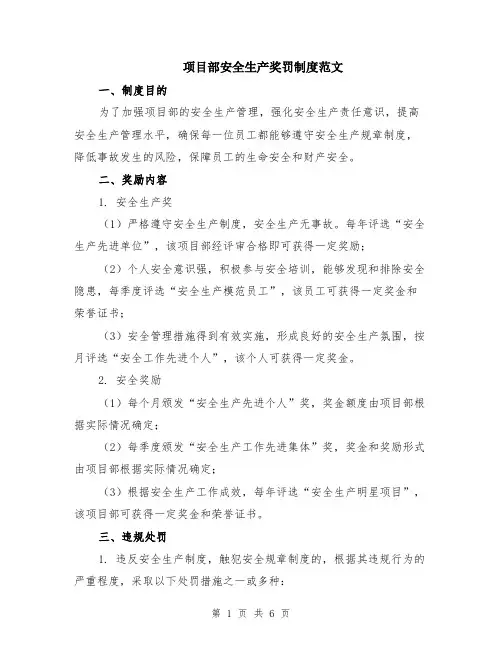 项目部安全生产奖罚制度范文

一、制度目的

为了加强项目部的安全生产管理，强化安全生产责任意识，提高安全生产管理水平，确保每一位员工都能够遵守安全生产规章制度，降低事故发生的风险，保障员工的生命安全和财产安全。

二、奖励内容

1. 安全生产奖

（1）严格遵守安全生产制度，安全生产无事故。每年评选“安全生产先进单位”，该项目部经评审合格即可获得一定奖励；

（2）个人安全意识强，积极参与安全培训，能够发现和排除安全隐患，每季度评选“安全生产模范员工”，该员工可获得一定奖金和荣誉证书；

（3）安全管理措施得到有效实施，形成良好的安全生产氛围，按月评选“安全工作先进个人”，该个人可获得一定奖金。

2. 安全奖励

（1）每个月颁发“安全生产先进个人”奖，奖金额度由项目部根据实际情况确定；

（2）每季度颁发“安全生产工作先进集体”奖，奖金和奖励形式由项目部根据实际情况确定；

（3）根据安全生产工作成效，每年评选“安全生产明星项目”，该项目部可获得一定奖金和荣誉证书。

三、违规处罚

1. 违反安全生产制度，触犯安全规章制度的，根据其违规行为的严重程度，采取以下处罚措施之一或多种：

第 1 页 共 6 页